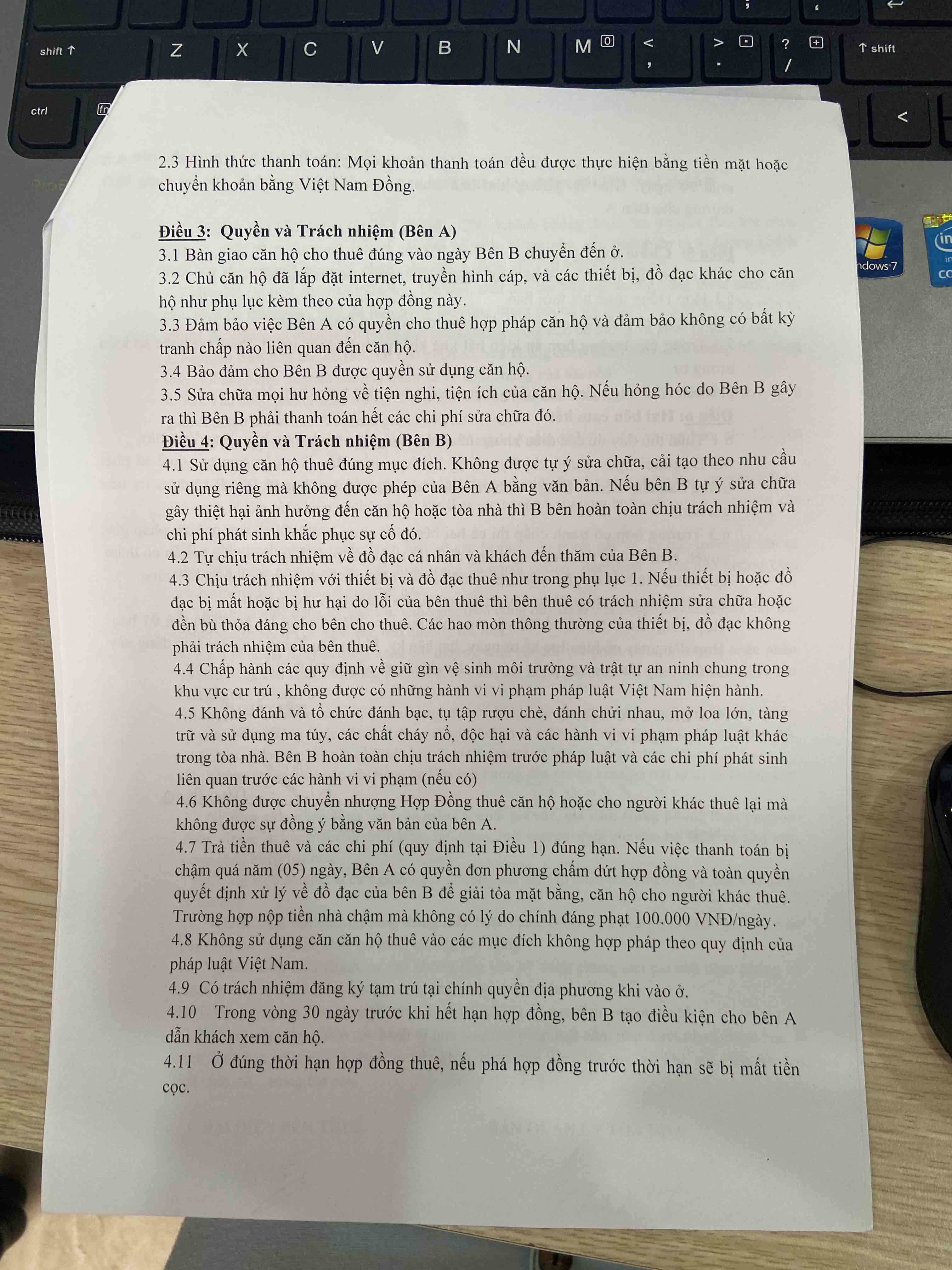 shift ↑ Z X C V B N M < , > . ? / ↑ shift

ctrl fn <

ndows 7

2.3 Hình thức thanh toán: Mọi khoản thanh toán đều được thực hiện bằng tiền mặt hoặc chuyển khoản bằng Việt Nam Đồng.

Điều 3: Quyền và Trách nhiệm (Bên A)
3.1 Bàn giao căn hộ cho thuê đúng vào ngày Bên B chuyển đến ở.
3.2 Chủ căn hộ đã lắp đặt internet, truyền hình cáp, và các thiết bị, đồ đạc khác cho căn hộ như phụ lục kèm theo của hợp đồng này.
3.3 Đảm bảo việc Bên A có quyền cho thuê hợp pháp căn hộ và đảm bảo không có bất kỳ tranh chấp nào liên quan đến căn hộ.
3.4 Bảo đảm cho Bên B được quyền sử dụng căn hộ.
3.5 Sửa chữa mọi hư hỏng về tiện nghi, tiện ích của căn hộ. Nếu hỏng hóc do Bên B gây ra thì Bên B phải thanh toán hết các chi phí sửa chữa đó.
Điều 4: Quyền và Trách nhiệm (Bên B)
4.1 Sử dụng căn hộ thuê đúng mục đích. Không được tự ý sửa chữa, cải tạo theo nhu cầu sử dụng riêng mà không được phép của Bên A bằng văn bản. Nếu bên B tự ý sửa chữa gây thiệt hại ảnh hưởng đến căn hộ hoặc tòa nhà thì B bên hoàn toàn chịu trách nhiệm và chi phí phát sinh khắc phục sự cố đó.
4.2 Tự chịu trách nhiệm về đồ đạc cá nhân và khách đến thăm của Bên B.
4.3 Chịu trách nhiệm với thiết bị và đồ đạc thuê như trong phụ lục 1. Nếu thiết bị hoặc đồ đạc bị mất hoặc bị hư hại do lỗi của bên thuê thì bên thuê có trách nhiệm sửa chữa hoặc đền bù thỏa đáng cho bên cho thuê. Các hao mòn thông thường của thiết bị, đồ đạc không phải trách nhiệm của bên thuê.
4.4 Chấp hành các quy định về giữ gìn vệ sinh môi trường và trật tự an ninh chung trong khu vực cư trú , không được có những hành vi vi phạm pháp luật Việt Nam hiện hành.
4.5 Không đánh và tổ chức đánh bạc, tụ tập rượu chè, đánh chửi nhau, mở loa lớn, tàng trữ và sử dụng ma túy, các chất cháy nổ, độc hại và các hành vi vi phạm pháp luật khác trong tòa nhà. Bên B hoàn toàn chịu trách nhiệm trước pháp luật và các chi phí phát sinh liên quan trước các hành vi vi phạm (nếu có)
4.6 Không được chuyển nhượng Hợp Đồng thuê căn hộ hoặc cho người khác thuê lại mà không được sự đồng ý bằng văn bản của bên A.
4.7 Trả tiền thuê và các chi phí (quy định tại Điều 1) đúng hạn. Nếu việc thanh toán bị chậm quá năm (05) ngày, Bên A có quyền đơn phương chấm dứt hợp đồng và toàn quyền quyết định xử lý về đồ đạc của bên B để giải tỏa mặt bằng, căn hộ cho người khác thuê. Trường hợp nộp tiền nhà chậm mà không có lý do chính đáng phạt 100.000 VNĐ/ngày.
4.8 Không sử dụng căn căn hộ thuê vào các mục đích không hợp pháp theo quy định của pháp luật Việt Nam.
4.9 Có trách nhiệm đăng ký tạm trú tại chính quyền địa phương khi vào ở.
4.10 Trong vòng 30 ngày trước khi hết hạn hợp đồng, bên B tạo điều kiện cho bên A dẫn khách xem căn hộ.
4.11 Ở đúng thời hạn hợp đồng thuê, nếu phá hợp đồng trước thời hạn sẽ bị mất tiền cọc.